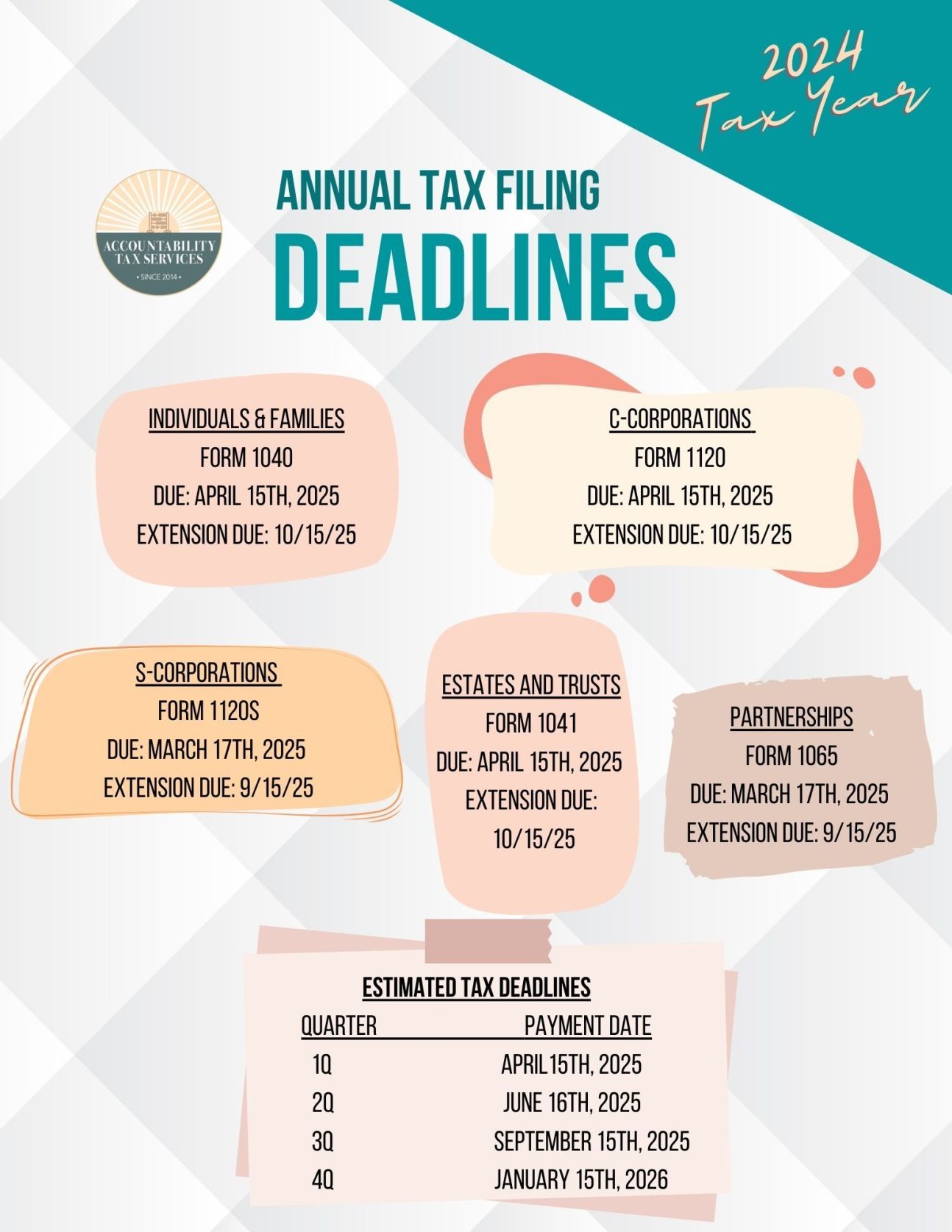 2024 Tax Year

ACCOUNTABILITY TAX SERVICES
• SINCE 2014 •

ANNUAL TAX FILING
DEADLINES

INDIVIDUALS & FAMILIES
FORM 1040
DUE: APRIL 15TH, 2025
EXTENSION DUE: 10/15/25

C-CORPORATIONS
FORM 1120
DUE: APRIL 15TH, 2025
EXTENSION DUE: 10/15/25

S-CORPORATIONS
FORM 1120S
DUE: MARCH 17TH, 2025
EXTENSION DUE: 9/15/25

ESTATES AND TRUSTS
FORM 1041
DUE: APRIL 15TH, 2025
EXTENSION DUE: 10/15/25

PARTNERSHIPS
FORM 1065
DUE: MARCH 17TH, 2025
EXTENSION DUE: 9/15/25

ESTIMATED TAX DEADLINES

| QUARTER | PAYMENT DATE |
|---|---|
| 1Q | APRIL 15TH, 2025 |
| 2Q | JUNE 16TH, 2025 |
| 3Q | SEPTEMBER 15TH, 2025 |
| 4Q | JANUARY 15TH, 2026 |